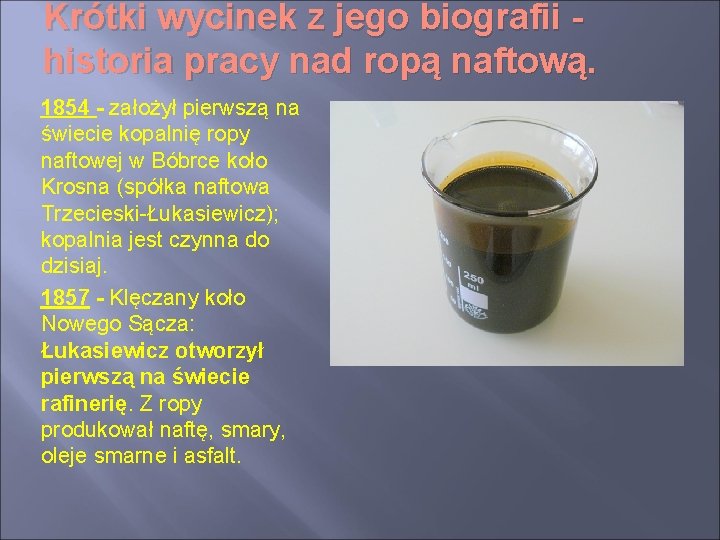 Krótki wycinek z jego biografii - historia pracy nad ropą naftową.

1854 - założył pierwszą na świecie kopalnię ropy naftowej w Bóbrce koło Krosna (spółka naftowa Trzecieski-Łukasiewicz); kopalnia jest czynna do dzisiaj.

1857 - Klęczany koło Nowego Sącza: Łukasiewicz otworzył pierwszą na świecie rafinerię. Z ropy produkował naftę, smary, oleje smarne i asfalt.

250 ml